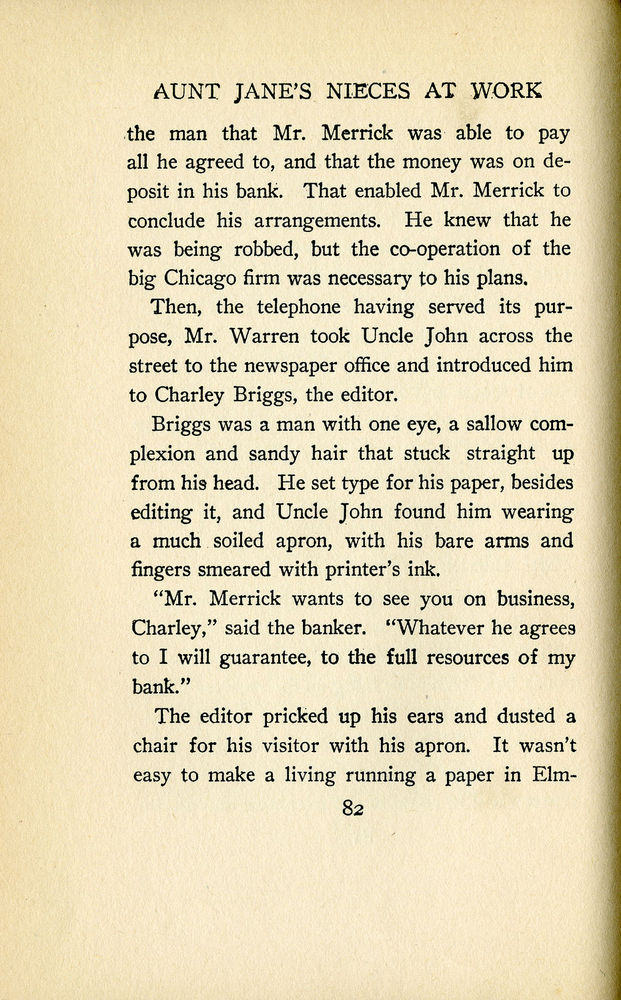 AUNT JANE'S NIECES AT WORK

the man that Mr. Merrick was able to pay all he agreed to, and that the money was on deposit in his bank. That enabled Mr. Merrick to conclude his arrangements. He knew that he was being robbed, but the co-operation of the big Chicago firm was necessary to his plans.

Then, the telephone having served its purpose, Mr. Warren took Uncle John across the street to the newspaper office and introduced him to Charley Briggs, the editor.

Briggs was a man with one eye, a sallow complexion and sandy hair that stuck straight up from his head. He set type for his paper, besides editing it, and Uncle John found him wearing a much soiled apron, with his bare arms and fingers smeared with printer's ink.

"Mr. Merrick wants to see you on business, Charley," said the banker. "Whatever he agrees to I will guarantee, to the full resources of my bank."

The editor pricked up his ears and dusted a chair for his visitor with his apron. It wasn't easy to make a living running a paper in Elm-

82